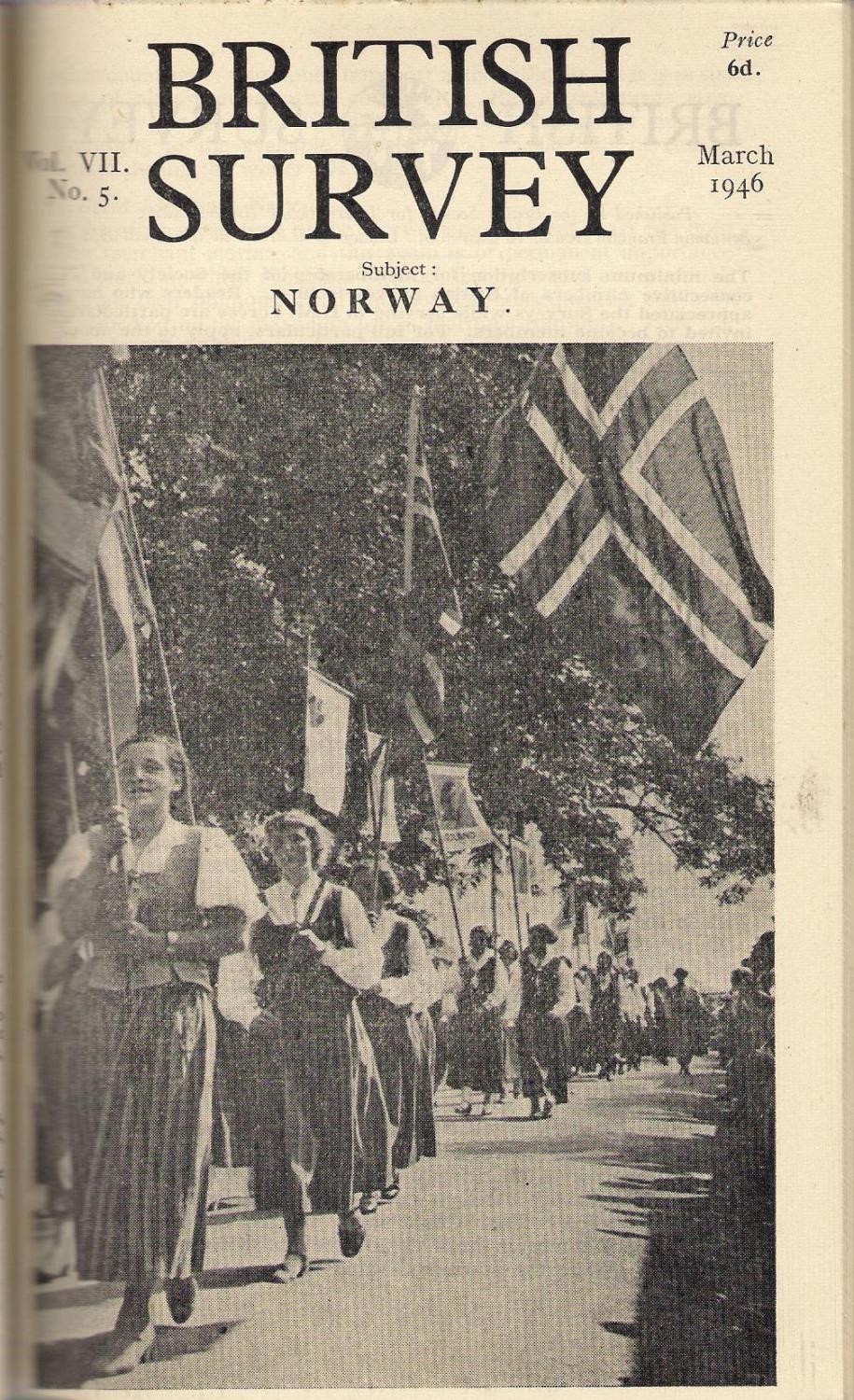 BRITISH SURVEY

Price 6d.

Vol. VII. No. 5.

March 1946

Subject :
NORWAY.